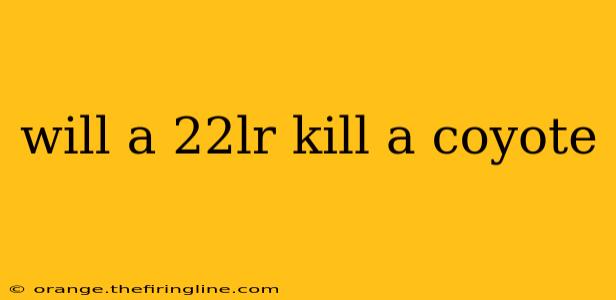 will a 22lr kill a coyote

© orange.thefiringline.com